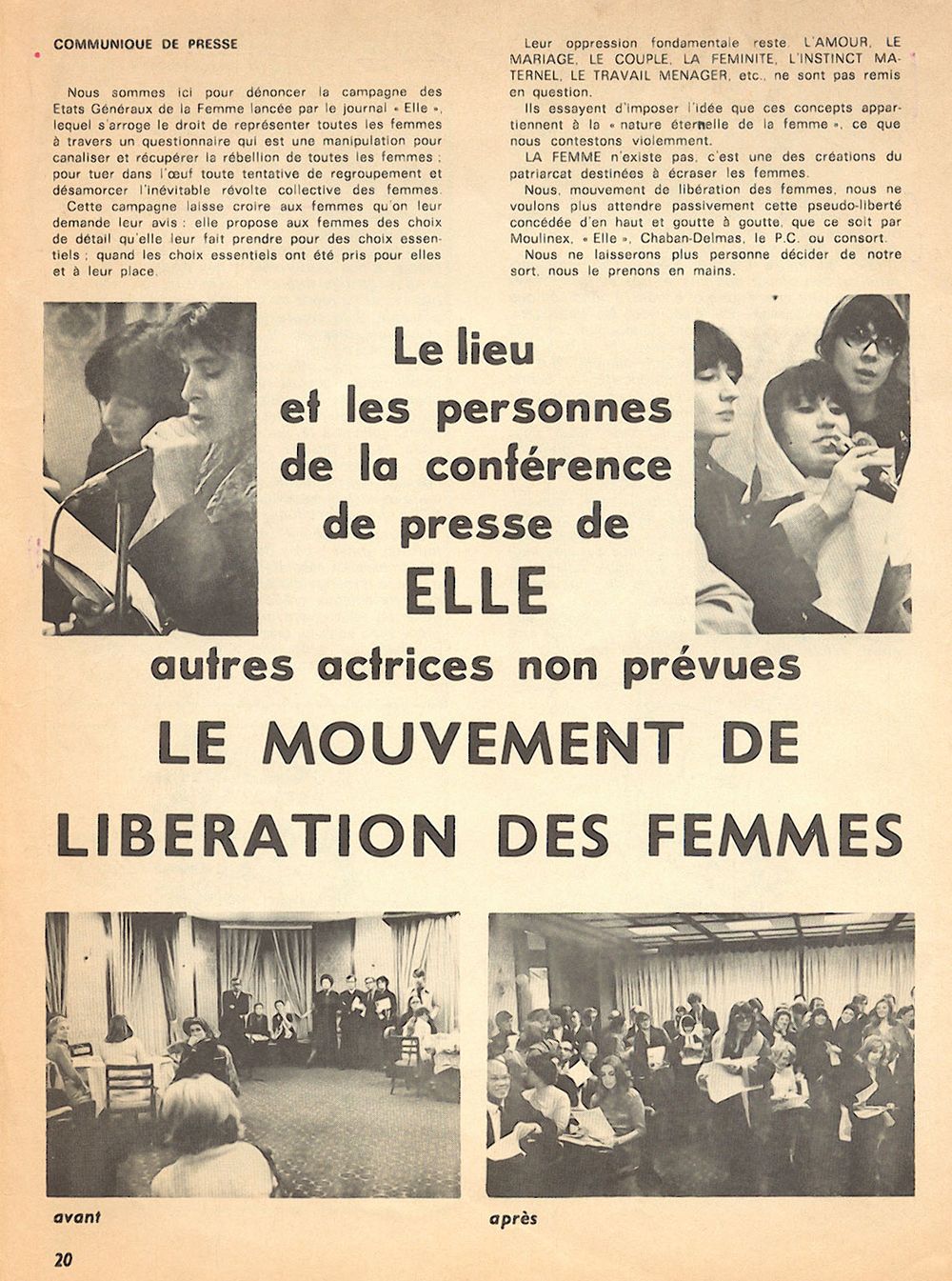 COMMUNIQUE DE PRESSE

Nous sommes ici pour dénoncer la campagne des Etats Généraux de la Femme lancée par le journal « Elle », lequel s'arroge le droit de représenter toutes les femmes à travers un questionnaire qui est une manipulation pour canaliser et récupérer la rébellion de toutes les femmes ; pour tuer dans l'œuf toute tentative de regroupement et désamorcer l'inévitable révolte collective des femmes.

Cette campagne laisse croire aux femmes qu'on leur demande leur avis : elle propose aux femmes des choix de détail qu'elle leur fait prendre pour des choix essentiels ; quand les choix essentiels ont été pris pour elles et à leur place.

Leur oppression fondamentale reste. L'AMOUR, LE MARIAGE, LE COUPLE, LA FEMINITE, L'INSTINCT MATERNEL, LE TRAVAIL MENAGER, etc., ne sont pas remis en question.

Ils essayent d'imposer l'idée que ces concepts appartiennent à la « nature éternelle de la femme », ce que nous contestons violemment.

LA FEMME n'existe pas, c'est une des créations du patriarcat destinées à écraser les femmes.

Nous, mouvement de libération des femmes, nous ne voulons plus attendre passivement cette pseudo-liberté concédée d'en haut et goutte à goutte, que ce soit par Moulinex, « Elle », Chaban-Delmas, le P.C. ou consort.

Nous ne laisserons plus personne décider de notre sort, nous le prenons en mains.

Le lieu et les personnes de la conférence de presse de ELLE

autres actrices non prévues

LE MOUVEMENT DE LIBERATION DES FEMMES

avant

après

20